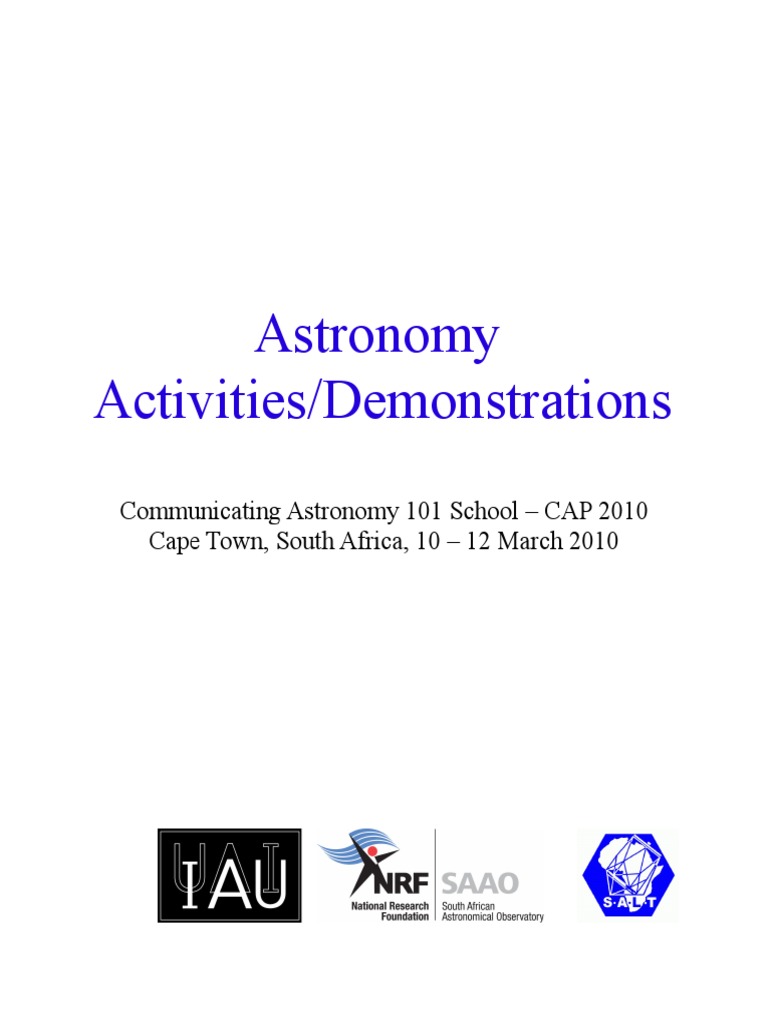 Astronomy
Activities/Demonstrations

Communicating Astronomy 101 School – CAP 2010
Cape Town, South Africa, 10 – 12 March 2010

IAU

NRF
National Research Foundation

SAAO
South African Astronomical Observatory

S·A·L·T